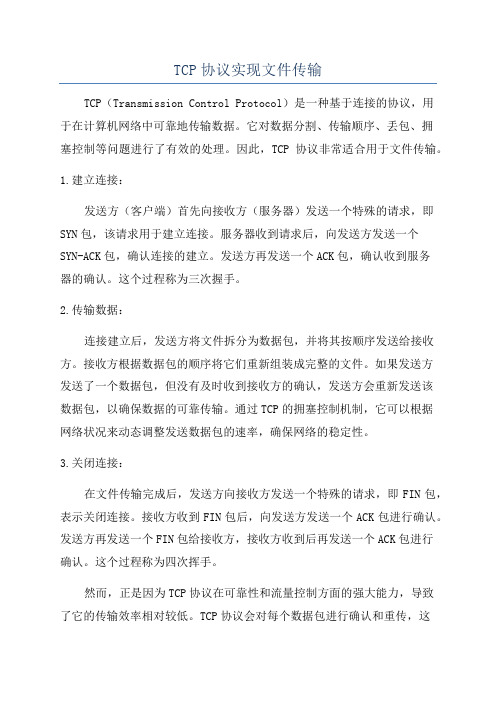 TCP协议实现文件传输

TCP（Transmission Control Protocol）是一种基于连接的协议，用于在计算机网络中可靠地传输数据。它对数据分割、传输顺序、丢包、拥塞控制等问题进行了有效的处理。因此，TCP 协议非常适合用于文件传输。

1.建立连接：

发送方（客户端）首先向接收方（服务器）发送一个特殊的请求，即SYN包，该请求用于建立连接。服务器收到请求后，向发送方发送一个SYN-ACK包，确认连接的建立。发送方再发送一个ACK包，确认收到服务器的确认。这个过程称为三次握手。

2.传输数据：

连接建立后，发送方将文件拆分为数据包，并将其按顺序发送给接收方。接收方根据数据包的顺序将它们重新组装成完整的文件。如果发送方发送了一个数据包，但没有及时收到接收方的确认，发送方会重新发送该数据包，以确保数据的可靠传输。通过TCP的拥塞控制机制，它可以根据网络状况来动态调整发送数据包的速率，确保网络的稳定性。

3.关闭连接：

在文件传输完成后，发送方向接收方发送一个特殊的请求，即FIN包，表示关闭连接。接收方收到FIN包后，向发送方发送一个ACK包进行确认。发送方再发送一个FIN包给接收方，接收方收到后再发送一个ACK包进行确认。这个过程称为四次挥手。

然而，正是因为TCP协议在可靠性和流量控制方面的强大能力，导致了它的传输效率相对较低。TCP协议会对每个数据包进行确认和重传，这